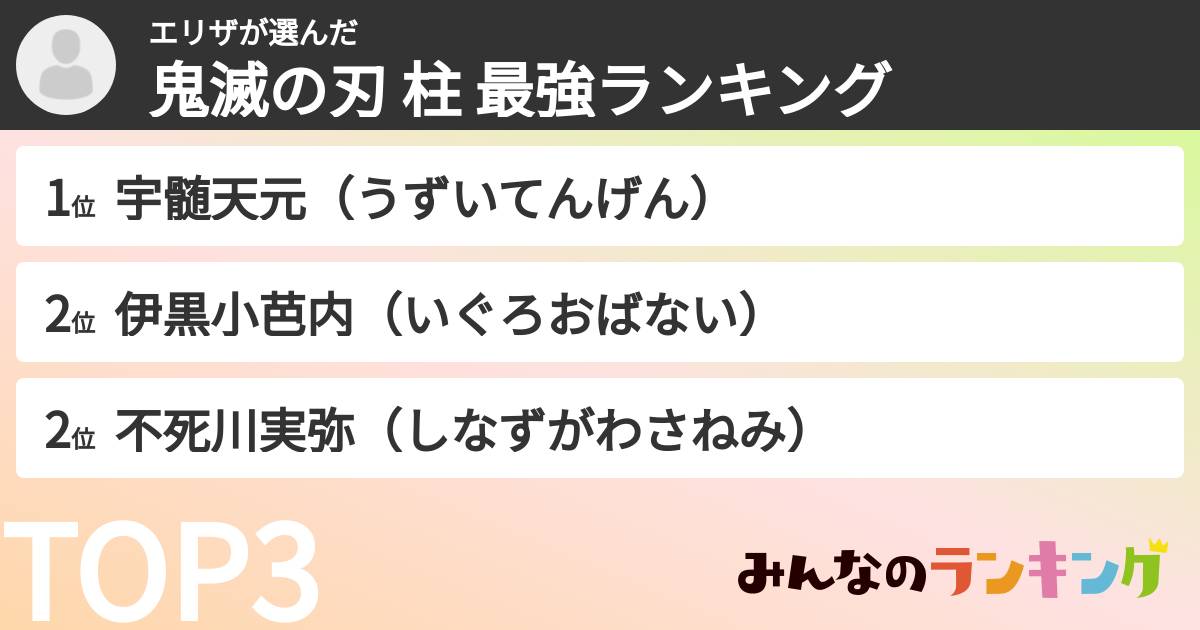 エリザが選んだ
鬼滅の刃 柱 最強ランキング

1位 宇髄天元（うずいてんげん）

2位 伊黒小芭内（いぐろおばない）

2位 不死川実弥（しなずがわさねみ）

TOP3

みんなのランキング